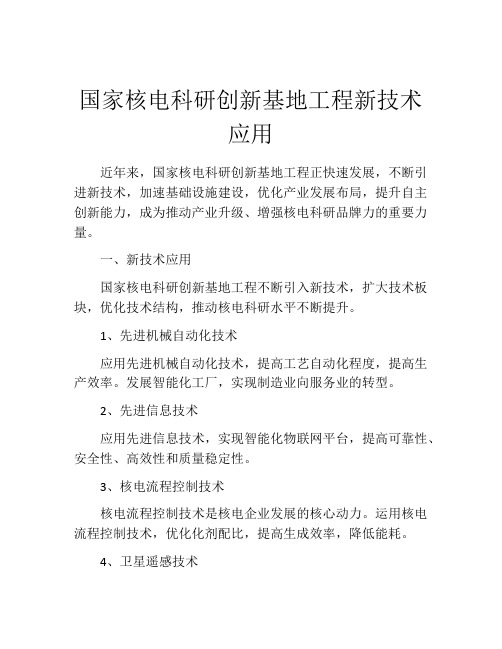 国家核电科研创新基地工程新技术应用

近年来，国家核电科研创新基地工程正快速发展，不断引进新技术，加速基础设施建设，优化产业发展布局，提升自主创新能力，成为推动产业升级、增强核电科研品牌力的重要力量。

一、新技术应用

国家核电科研创新基地工程不断引入新技术，扩大技术板块，优化技术结构，推动核电科研水平不断提升。

1、先进机械自动化技术

应用先进机械自动化技术，提高工艺自动化程度，提高生产效率。发展智能化工厂，实现制造业向服务业的转型。

2、先进信息技术

应用先进信息技术，实现智能化物联网平台，提高可靠性、安全性、高效性和质量稳定性。

3、核电流程控制技术

核电流程控制技术是核电企业发展的核心动力。运用核电流程控制技术，优化化剂配比，提高生成效率，降低能耗。

4、卫星遥感技术